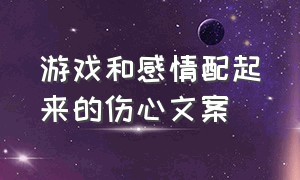 游戏和感情配起来的伤心文案